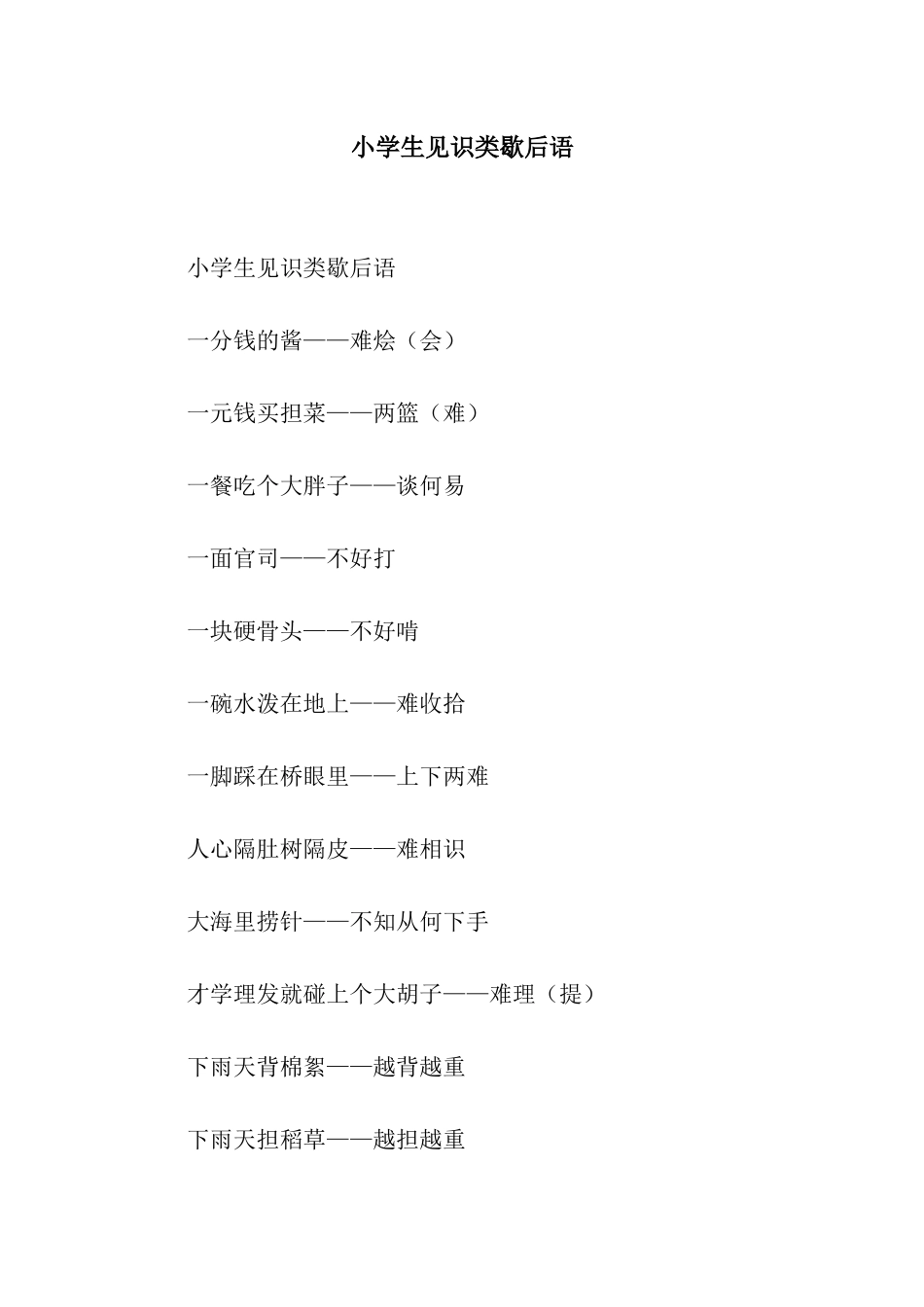 小学生见识类歇后语

小学生见识类歇后语

一分钱的酱——难烩（会）

一元钱买担菜——两篮（难）

一餐吃个大胖子——谈何易

一面官司——不好打

一块硬骨头——不好啃

一碗水泼在地上——难收拾

一脚踩在桥眼里——上下两难

人心隔肚树隔皮——难相识

大海里捞针——不知从何下手

才学理发就碰上个大胡子——难理（提）

下雨天背棉絮——越背越重

下雨天担稻草——越担越重